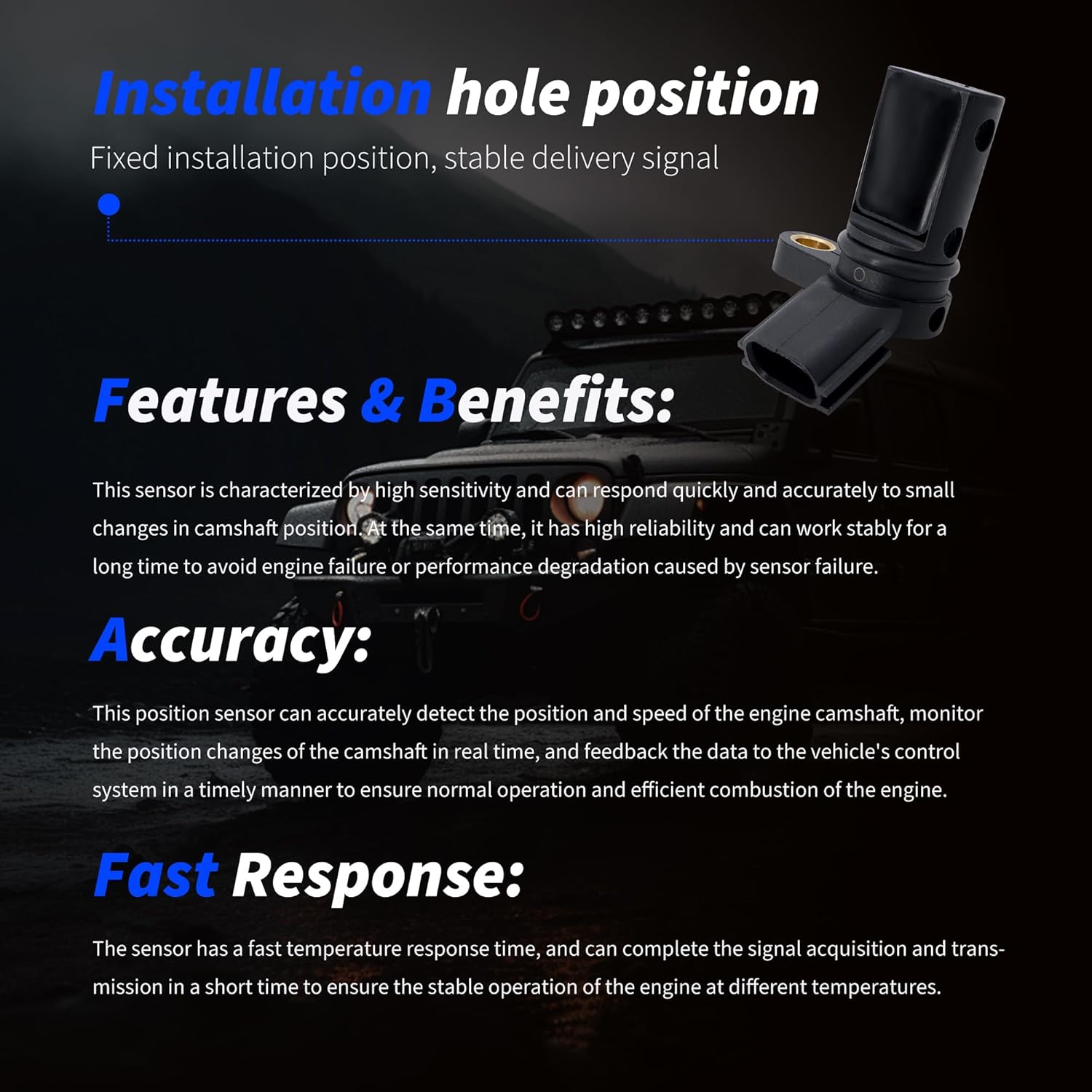 Installation hole position

Fixed installation position, stable delivery signal

Features & Benefits:

This sensor is characterized by high sensitivity and can respond quickly and accurately to small changes in camshaft position. At the same time, it has high reliability and can work stably for a long time to avoid engine failure or performance degradation caused by sensor failure.

Accuracy:

This position sensor can accurately detect the position and speed of the engine camshaft, monitor the position changes of the camshaft in real time, and feedback the data to the vehicle's control system in a timely manner to ensure normal operation and efficient combustion of the engine.

Fast Response:

The sensor has a fast temperature response time, and can complete the signal acquisition and transmission in a short time to ensure the stable operation of the engine at different temperatures.